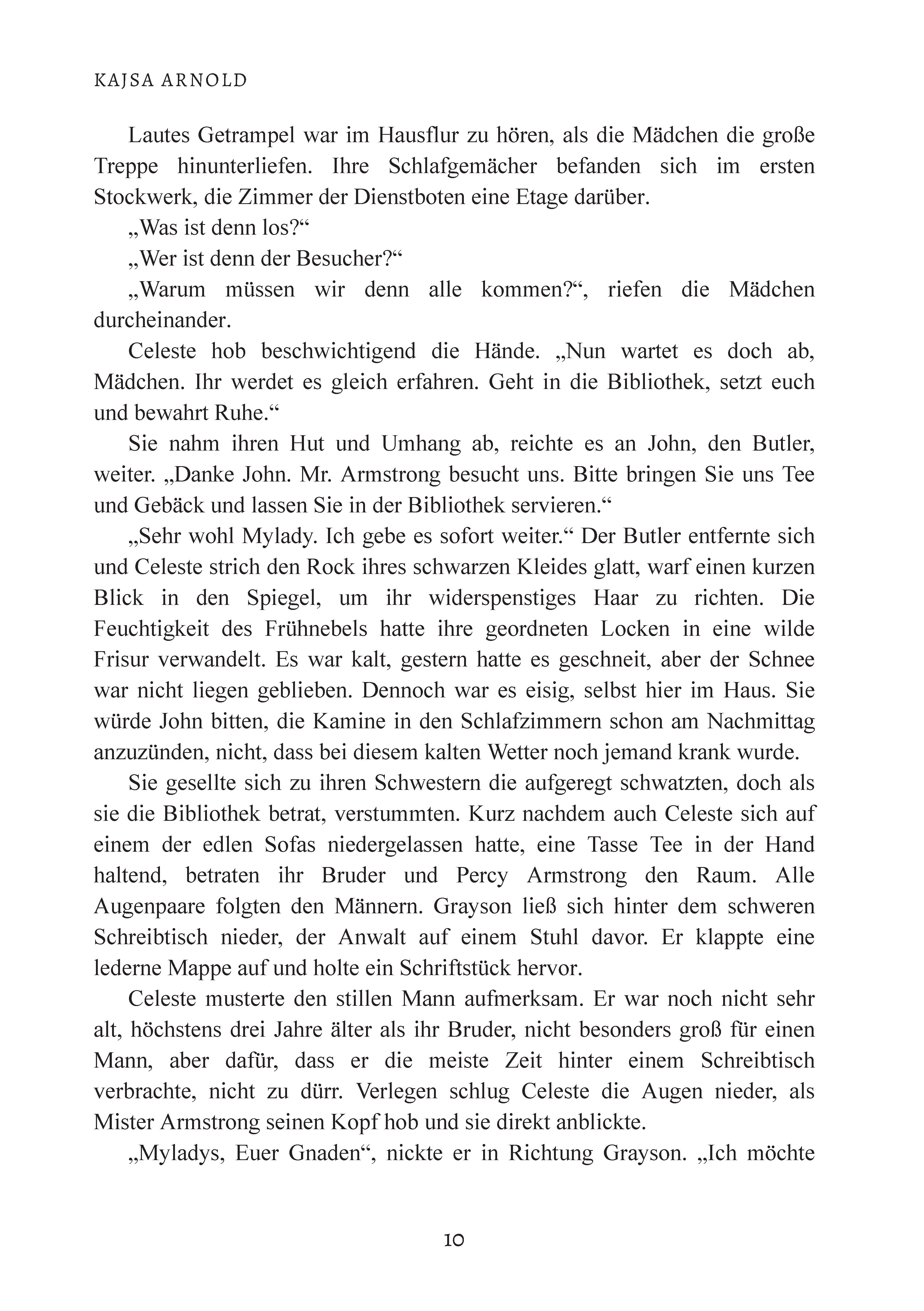 KAJSA ARNOLD

Lautes Getrampel war im Hausflur zu hören, als die Mädchen die große Treppe hinunterliefen. Ihre Schlafgemächer befanden sich im ersten Stockwerk, die Zimmer der Dienstboten eine Etage darüber.

„Was ist denn los?“

„Wer ist denn der Besucher?“

„Warum müssen wir denn alle kommen?“, riefen die Mädchen durcheinander.

Celeste hob beschwichtigend die Hände. „Nun wartet es doch ab, Mädchen. Ihr werdet es gleich erfahren. Geht in die Bibliothek, setzt euch und bewahrt Ruhe.“

Sie nahm ihren Hut und Umhang ab, reichte es an John, den Butler, weiter. „Danke John. Mr. Armstrong besucht uns. Bitte bringen Sie uns Tee und Gebäck und lassen Sie in der Bibliothek servieren.“

„Sehr wohl Mylady. Ich gebe es sofort weiter.“ Der Butler entfernte sich und Celeste strich den Rock ihres schwarzen Kleides glatt, warf einen kurzen Blick in den Spiegel, um ihr widerspenstiges Haar zu richten. Die Feuchtigkeit des Frühnebels hatte ihre geordneten Locken in eine wilde Frisur verwandelt. Es war kalt, gestern hatte es geschneit, aber der Schnee war nicht liegen geblieben. Dennoch war es eisig, selbst hier im Haus. Sie würde John bitten, die Kamine in den Schlafzimmern schon am Nachmittag anzuzünden, nicht, dass bei diesem kalten Wetter noch jemand krank wurde.

Sie gesellte sich zu ihren Schwestern die aufgeregt schwatzten, doch als sie die Bibliothek betrat, verstummten. Kurz nachdem auch Celeste sich auf einem der edlen Sofas niedergelassen hatte, eine Tasse Tee in der Hand haltend, betraten ihr Bruder und Percy Armstrong den Raum. Alle Augenpaare folgten den Männern. Grayson ließ sich hinter dem schweren Schreibtisch nieder, der Anwalt auf einem Stuhl davor. Er klappte eine lederne Mappe auf und holte ein Schriftstück hervor.

Celeste musterte den stillen Mann aufmerksam. Er war noch nicht sehr alt, höchstens drei Jahre älter als ihr Bruder, nicht besonders groß für einen Mann, aber dafür, dass er die meiste Zeit hinter einem Schreibtisch verbrachte, nicht zu dürr. Verlegen schlug Celeste die Augen nieder, als Mister Armstrong seinen Kopf hob und sie direkt anblickte.

„Myladys, Euer Gnaden“, nickte er in Richtung Grayson. „Ich möchte

10